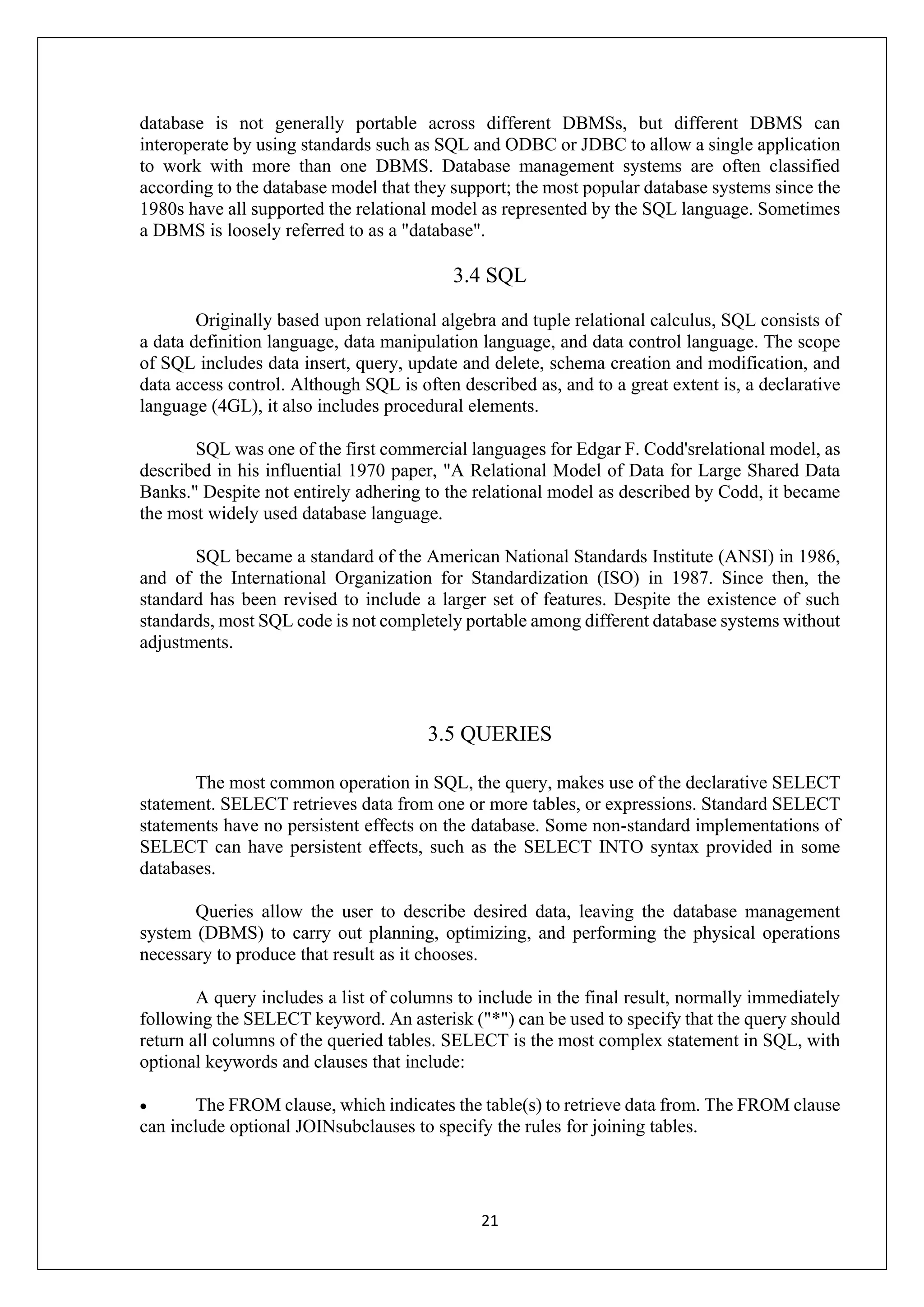 database is not generally portable across different DBMSs, but different DBMS can interoperate by using standards such as SQL and ODBC or JDBC to allow a single application to work with more than one DBMS. Database management systems are often classified according to the database model that they support; the most popular database systems since the 1980s have all supported the relational model as represented by the SQL language. Sometimes a DBMS is loosely referred to as a "database".

3.4 SQL

Originally based upon relational algebra and tuple relational calculus, SQL consists of a data definition language, data manipulation language, and data control language. The scope of SQL includes data insert, query, update and delete, schema creation and modification, and data access control. Although SQL is often described as, and to a great extent is, a declarative language (4GL), it also includes procedural elements.

SQL was one of the first commercial languages for Edgar F. Codd'srelational model, as described in his influential 1970 paper, "A Relational Model of Data for Large Shared Data Banks." Despite not entirely adhering to the relational model as described by Codd, it became the most widely used database language.

SQL became a standard of the American National Standards Institute (ANSI) in 1986, and of the International Organization for Standardization (ISO) in 1987. Since then, the standard has been revised to include a larger set of features. Despite the existence of such standards, most SQL code is not completely portable among different database systems without adjustments.

3.5 QUERIES

The most common operation in SQL, the query, makes use of the declarative SELECT statement. SELECT retrieves data from one or more tables, or expressions. Standard SELECT statements have no persistent effects on the database. Some non-standard implementations of SELECT can have persistent effects, such as the SELECT INTO syntax provided in some databases.

Queries allow the user to describe desired data, leaving the database management system (DBMS) to carry out planning, optimizing, and performing the physical operations necessary to produce that result as it chooses.

A query includes a list of columns to include in the final result, normally immediately following the SELECT keyword. An asterisk ("*") can be used to specify that the query should return all columns of the queried tables. SELECT is the most complex statement in SQL, with optional keywords and clauses that include:

• The FROM clause, which indicates the table(s) to retrieve data from. The FROM clause can include optional JOINsubclauses to specify the rules for joining tables.

21